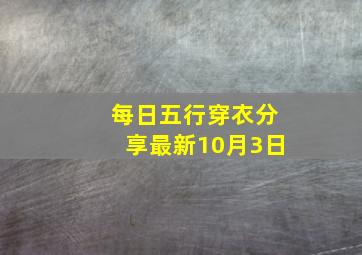 每日五行穿衣分享最新10月3日